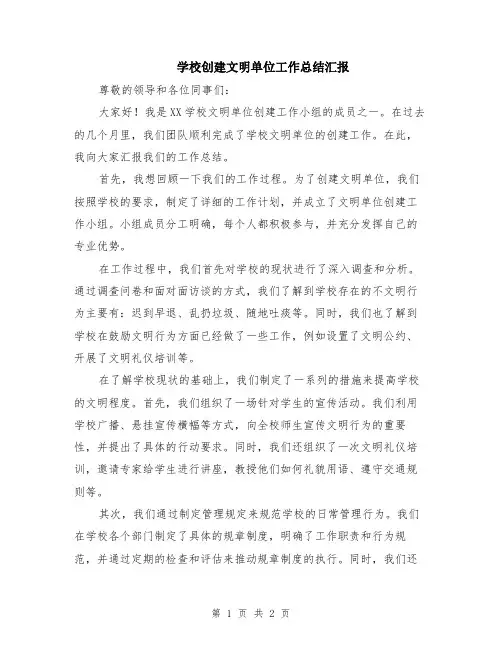 学校创建文明单位工作总结汇报

尊敬的领导和各位同事们:

大家好！我是XX学校文明单位创建工作小组的成员之一。在过去的几个月里，我们团队顺利完成了学校文明单位的创建工作。在此，我向大家汇报我们的工作总结。

首先，我想回顾一下我们的工作过程。为了创建文明单位，我们按照学校的要求，制定了详细的工作计划，并成立了文明单位创建工作小组。小组成员分工明确，每个人都积极参与，并充分发挥自己的专业优势。

在工作过程中，我们首先对学校的现状进行了深入调查和分析。通过调查问卷和面对面访谈的方式，我们了解到学校存在的不文明行为主要有：迟到早退、乱扔垃圾、随地吐痰等。同时，我们也了解到学校在鼓励文明行为方面已经做了一些工作，例如设置了文明公约、开展了文明礼仪培训等。

在了解学校现状的基础上，我们制定了一系列的措施来提高学校的文明程度。首先，我们组织了一场针对学生的宣传活动。我们利用学校广播、悬挂宣传横幅等方式，向全校师生宣传文明行为的重要性，并提出了具体的行动要求。同时，我们还组织了一次文明礼仪培训，邀请专家给学生进行讲座，教授他们如何礼貌用语、遵守交通规则等。

其次，我们通过制定管理规定来规范学校的日常管理行为。我们在学校各个部门制定了具体的规章制度，明确了工作职责和行为规范，并通过定期的检查和评估来推动规章制度的执行。同时，我们还

第 1 页 共 2 页